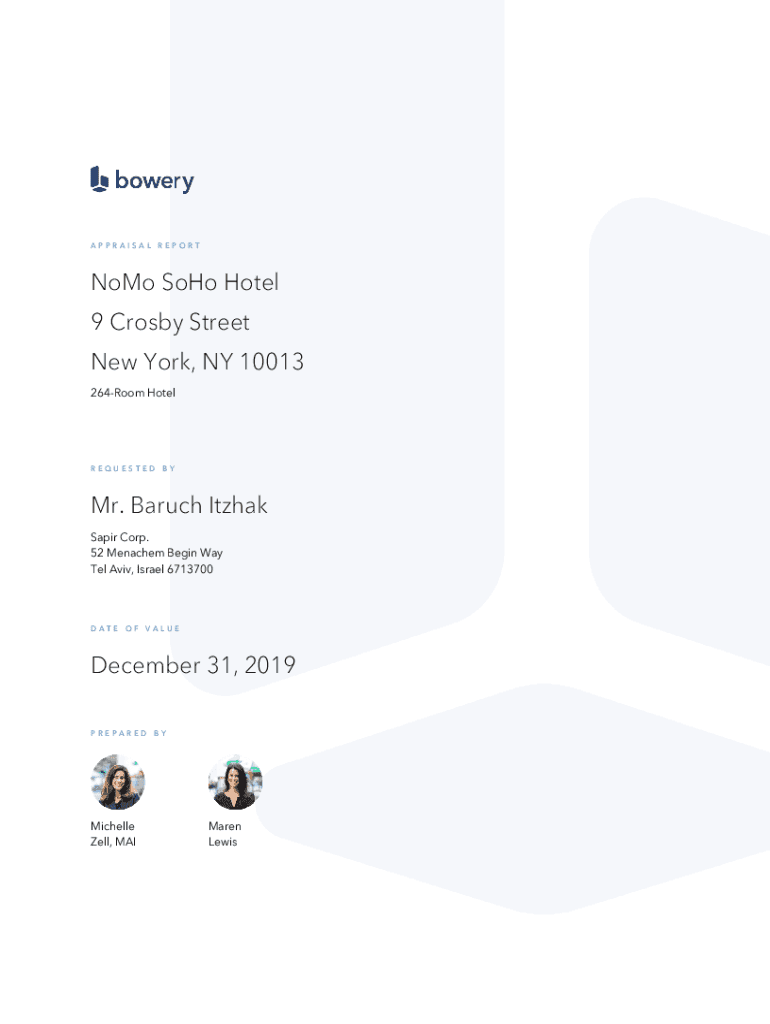 bowery

APPRAISAL REPORT

NoMo SoHo Hotel
9 Crosby Street
New York, NY 10013

264-Room Hotel

REQUESTED BY

Mr. Baruch Itzhak

Sapir Corp.
52 Menachem Begin Way
Tel Aviv, Israel 6713700

DATE OF VALUE

December 31, 2019

PREPARED BY

Michelle
Zell, MAI

Maren
Lewis